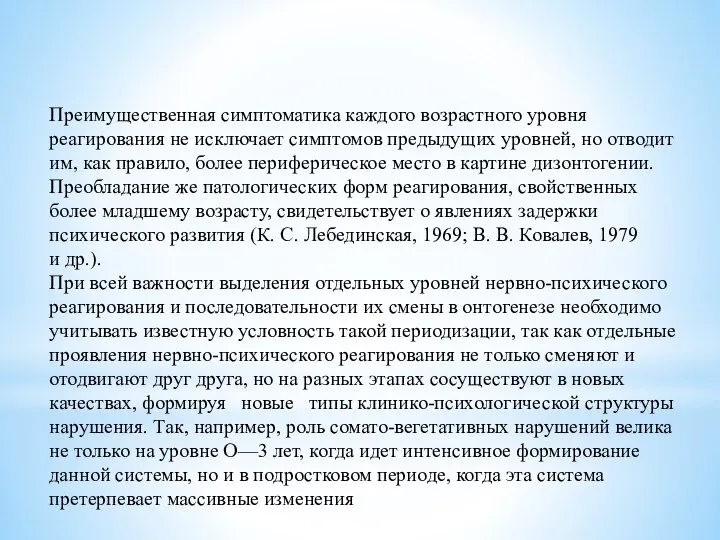 Преимущественная симптоматика каждого возрастного уровня реагирования не исключает симптомов предыдущих уровней, но отводит им, как правило, более периферическое место в картине дизонтогении. Преобладание же патологических форм реагирования, свойственных более младшему возрасту, свидетельствует о явлениях задержки психического развития (К. С. Лебединская, 1969; В. В. Ковалев, 1979 и др.).
При всей важности выделения отдельных уровней нервно-психического реагирования и последовательности их смены в онтогенезе необходимо учитывать известную условность такой периодизации, так как отдельные проявления нервно-психического реагирования не только сменяют и отодвигают друг друга, но на разных этапах сосуществуют в новых качествах, формируя новые типы клинико-психологической структуры нарушения. Так, например, роль сомато-вегетативных нарушений велика не только на уровне О—3 лет, когда идет интенсивное формирование данной системы, но и в подростковом периоде, когда эта система претерпевает массивные изменения